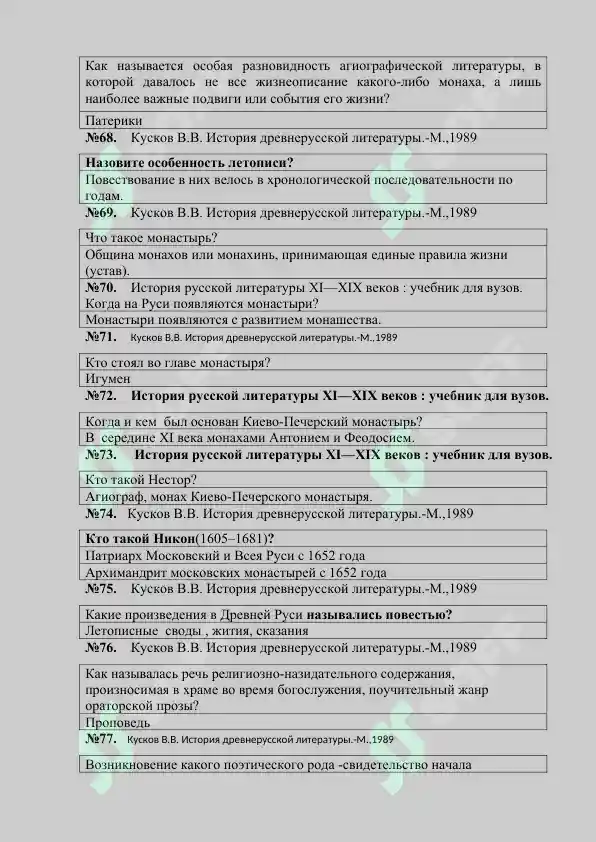 Как называется особая разновидность агиографической литературы, в которой давалось не все жизнеописание какого-либо монаха, а лишь наиболее важные подвиги или события его жизни?

Патерики

№68. Кусков В.В. История древнерусской литературы.-М.,1989

Назовите особенность летописи?

Повествование в них велось в хронологической последовательности по годам.

№69. Кусков В.В. История древнерусской литературы.-М.,1989

Что такое монастырь?

Община монахов или монахинь, принимающая единые правила жизни (устав).

№70. История русской литературы XI—XIX веков : учебник для вузов.

Когда на Руси появляются монастыри?

Монастыри появляются с развитием монашества.

№71. Кусков В.В. История древнерусской литературы.-М.,1989

Кто стоял во главе монастыря?

Игумен

№72. История русской литературы XI—XIX веков : учебник для вузов.

Когда и кем был основан Киево-Печерский монастырь?

В середине XI века монахами Антонием и Феодосием.

№73. История русской литературы XI—XIX веков : учебник для вузов.

Кто такой Нестор?

Агиограф, монах Киево-Печерского монастыря.

№74. Кусков В.В. История древнерусской литературы.-М.,1989

Кто такой Никон(1605–1681)?

Патриарх Московский и Всея Руси с 1652 года

Архимандрит московских монастырей с 1652 года

№75. Кусков В.В. История древнерусской литературы.-М.,1989

Какие произведения в Древней Руси назывались повестью?

Летописные своды , жития, сказания

№76. Кусков В.В. История древнерусской литературы.-М.,1989

Как называлась речь религиозно-назидательного содержания, произносимая в храме во время богослужения, поучительный жанр ораторской прозы?

Проповедь

№77. Кусков В.В. История древнерусской литературы.-М.,1989

Возникновение какого поэтического рода -свидетельство начала